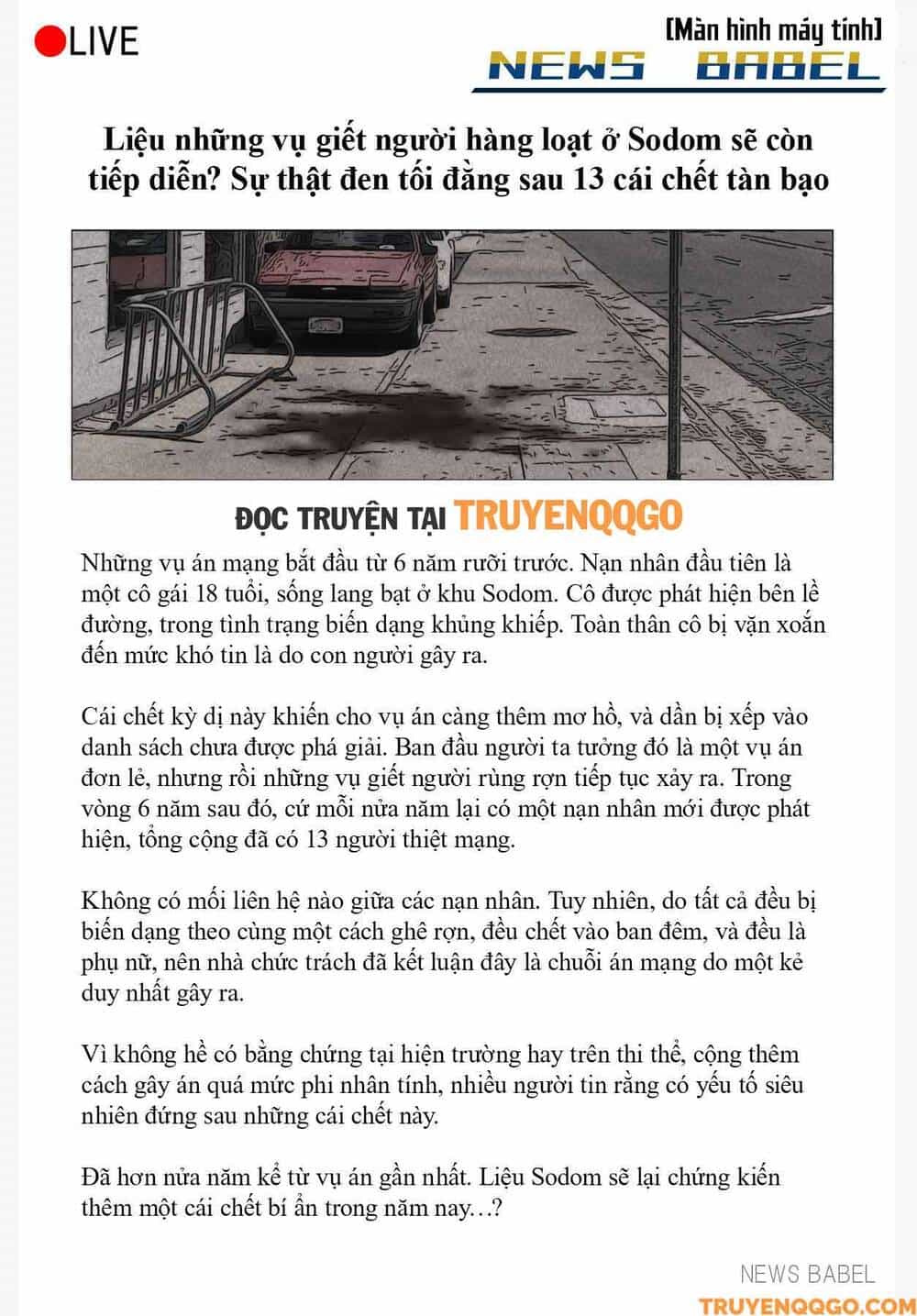 LIVE

[Màn hình máy tính]

NEWS BABEL

Liệu những vụ giết người hàng loạt ở Sodom sẽ còn tiếp diễn? Sự thật đen tối đằng sau 13 cái chết tàn bạo

ĐỌC TRUYỆN TẠI TRUYENQQGO

Những vụ án mạng bắt đầu từ 6 năm rưỡi trước. Nạn nhân đầu tiên là một cô gái 18 tuổi, sống lang bạt ở khu Sodom. Cô được phát hiện bên lề đường, trong tình trạng biến dạng khủng khiếp. Toàn thân cô bị vặn xoắn đến mức khó tin là do con người gây ra.

Cái chết kỳ dị này khiến cho vụ án càng thêm mơ hồ, và dần bị xếp vào danh sách chưa được phá giải. Ban đầu người ta tưởng đó là một vụ án đơn lẻ, nhưng rồi những vụ giết người rùng rợn tiếp tục xảy ra. Trong vòng 6 năm sau đó, cứ mỗi nửa năm lại có một nạn nhân mới được phát hiện, tổng cộng đã có 13 người thiệt mạng.

Không có mối liên hệ nào giữa các nạn nhân. Tuy nhiên, do tất cả đều bị biến dạng theo cùng một cách ghê rợn, đều chết vào ban đêm, và đều là phụ nữ, nên nhà chức trách đã kết luận đây là chuỗi án mạng do một kẻ duy nhất gây ra.

Vì không hề có bằng chứng tại hiện trường hay trên thi thể, cộng thêm cách gây án quá mức phi nhân tính, nhiều người tin rằng có yếu tố siêu nhiên đứng sau những cái chết này.

Đã hơn nửa năm kể từ vụ án gần nhất. Liệu Sodom sẽ lại chứng kiến thêm một cái chết bí ẩn trong năm nay…?

NEWS BABEL

TRUYENQQGO.COM